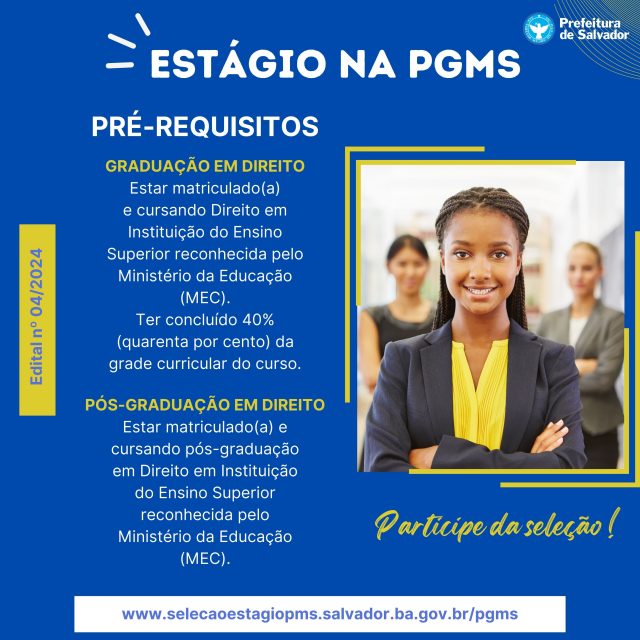 Prefeitura de Salvador

ESTÁGIO NA PGMS

PRÉ-REQUISITOS

Edital nº 04/2024

GRADUAÇÃO EM DIREITO

Estar matriculado(a) e cursando Direito em Instituição do Ensino Superior reconhecida pelo Ministério da Educação (MEC). Ter concluído 40% (quarenta por cento) da grade curricular do curso.

PÓS-GRADUAÇÃO EM DIREITO

Estar matriculado(a) e cursando pós-graduação em Direito em Instituição do Ensino Superior reconhecida pelo Ministério da Educação (MEC).

Participe da seleção!

www.selecaoestagiopms.salvador.ba.gov.br/pgms